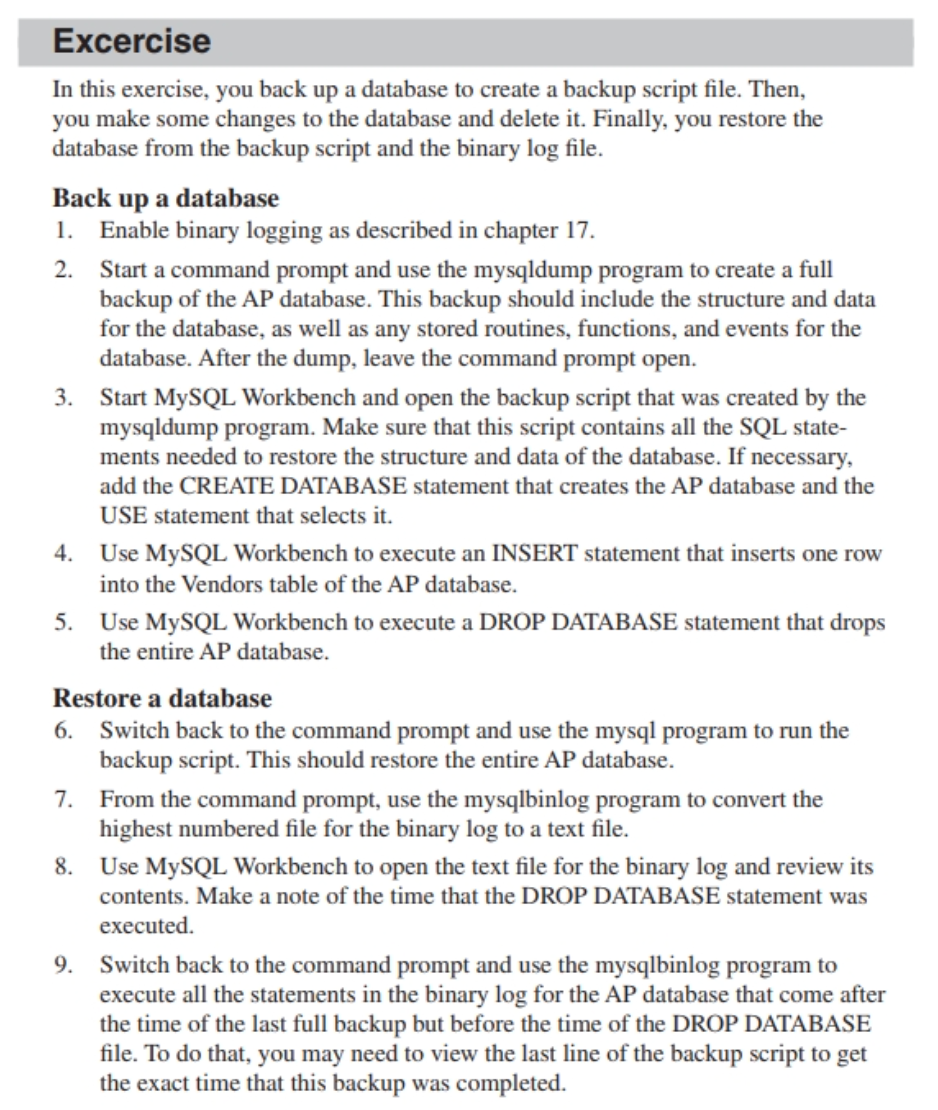 Excercise

In this exercise, you back up a database to create a backup script file. Then, you make some changes to the database and delete it. Finally, you restore the database from the backup script and the binary log file.

Back up a database

1. Enable binary logging as described in chapter 17.

2. Start a command prompt and use the mysqldump program to create a full backup of the AP database. This backup should include the structure and data for the database, as well as any stored routines, functions, and events for the database. After the dump, leave the command prompt open.

3. Start MySQL Workbench and open the backup script that was created by the mysqldump program. Make sure that this script contains all the SQL statements needed to restore the structure and data of the database. If necessary, add the CREATE DATABASE statement that creates the AP database and the USE statement that selects it.

4. Use MySQL Workbench to execute an INSERT statement that inserts one row into the Vendors table of the AP database.

5. Use MySQL Workbench to execute a DROP DATABASE statement that drops the entire AP database.

Restore a database

6. Switch back to the command prompt and use the mysql program to run the backup script. This should restore the entire AP database.

7. From the command prompt, use the mysqlbinlog program to convert the highest numbered file for the binary log to a text file.

8. Use MySQL Workbench to open the text file for the binary log and review its contents. Make a note of the time that the DROP DATABASE statement was executed.

9. Switch back to the command prompt and use the mysqlbinlog program to execute all the statements in the binary log for the AP database that come after the time of the last full backup but before the time of the DROP DATABASE file. To do that, you may need to view the last line of the backup script to get the exact time that this backup was completed.